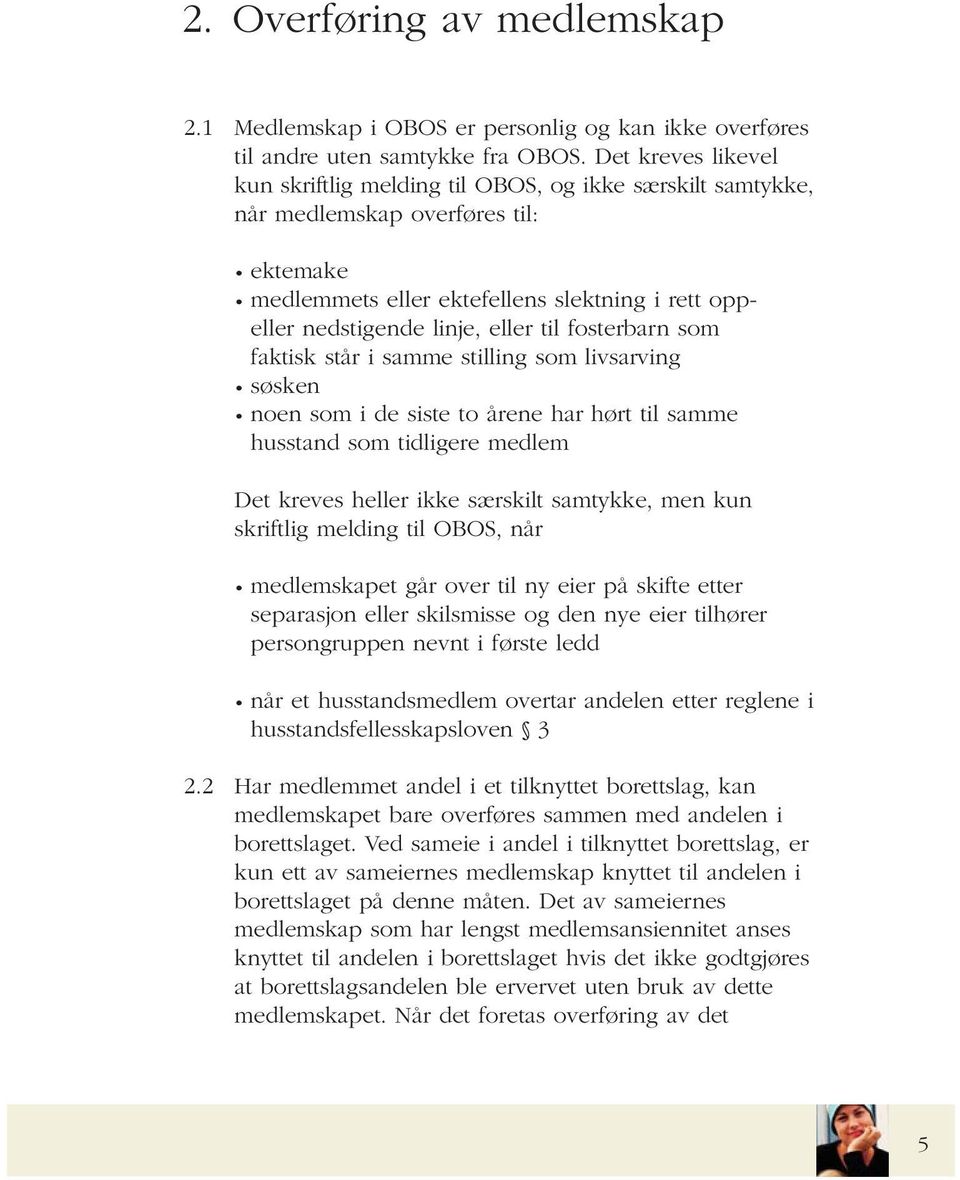 2. Overføring av medlemskap

2.1 Medlemskap i OBOS er personlig og kan ikke overføres til andre uten samtykke fra OBOS. Det kreves likevel kun skriftlig melding til OBOS, og ikke særskilt samtykke, når medlemskap overføres til:

• ektemake
• medlemmets eller ektefellens slektning i rett opp- eller nedstigende linje, eller til fosterbarn som faktisk står i samme stilling som livsarving
• søsken
• noen som i de siste to årene har hørt til samme husstand som tidligere medlem

Det kreves heller ikke særskilt samtykke, men kun skriftlig melding til OBOS, når

• medlemskapet går over til ny eier på skifte etter separasjon eller skilsmisse og den nye eier tilhører persongruppen nevnt i første ledd

• når et husstandsmedlem overtar andelen etter reglene i husstandsfellesskapsloven § 3

2.2 Har medlemmet andel i et tilknyttet borettslag, kan medlemskapet bare overføres sammen med andelen i borettslaget. Ved sameie i andel i tilknyttet borettslag, er kun ett av sameiernes medlemskap knyttet til andelen i borettslaget på denne måten. Det av sameiernes medlemskap som har lengst medlemsansiennitet anses knyttet til andelen i borettslaget hvis det ikke godtgjøres at borettslagsandelen ble ervervet uten bruk av dette medlemskapet. Når det foretas overføring av det

5